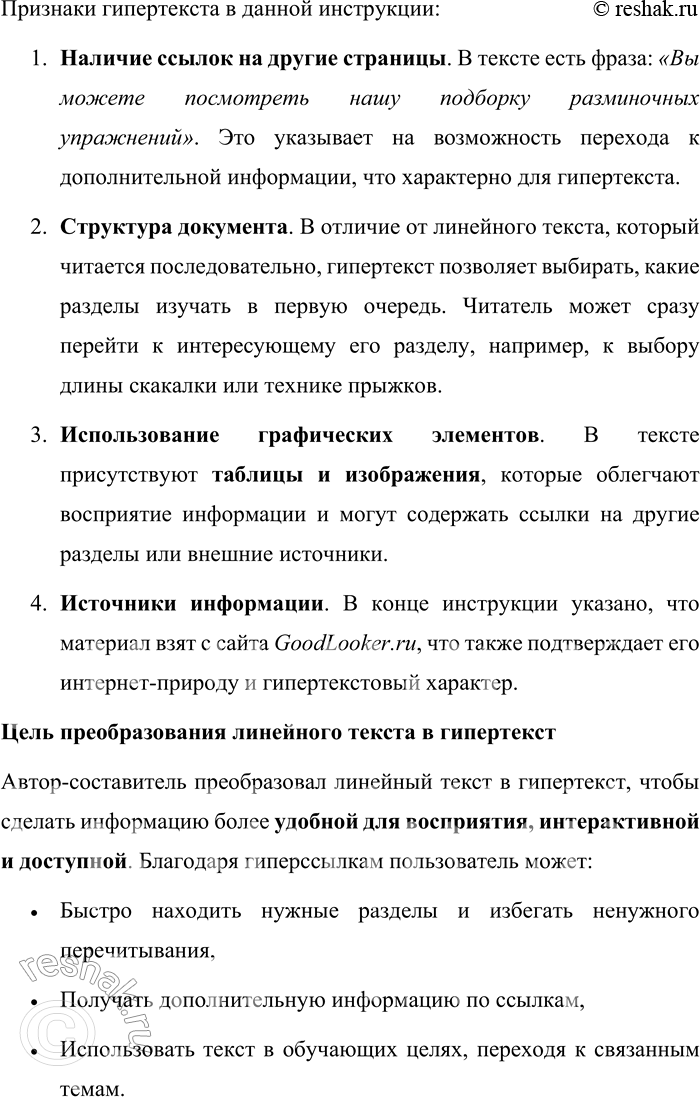 Признаки гипертекста в данной инструкции: © reshak.ru

1. **Наличие ссылок на другие страницы**. В тексте есть фраза: *«Вы можете посмотреть нашу подборку разминочных упражнений»*. Это указывает на возможность перехода к дополнительной информации, что характерно для гипертекста.

2. **Структура документа**. В отличие от линейного текста, который читается последовательно, гипертекст позволяет выбирать, какие разделы изучать в первую очередь. Читатель может сразу перейти к интересующему его разделу, например, к выбору длины скакалки или технике прыжков.

3. **Использование графических элементов**. В тексте присутствуют **таблицы и изображения**, которые облегчают восприятие информации и могут содержать ссылки на другие разделы или внешние источники.

4. **Источники информации**. В конце инструкции указано, что материал взят с сайта *GoodLooker.ru*, что также подтверждает его интернет-природу и гипертекстовый характер.

**Цель преобразования линейного текста в гипертекст**

Автор-составитель преобразовал линейный текст в гипертекст, чтобы сделать информацию более **удобной для восприятия, интерактивной и доступной**. Благодаря гиперссылкам пользователь может:

• Быстро находить нужные разделы и избегать ненужного перечитывания,

• Получать дополнительную информацию по ссылкам,

• Использовать текст в обучающих целях, переходя к связанным темам.

© reshak.ru